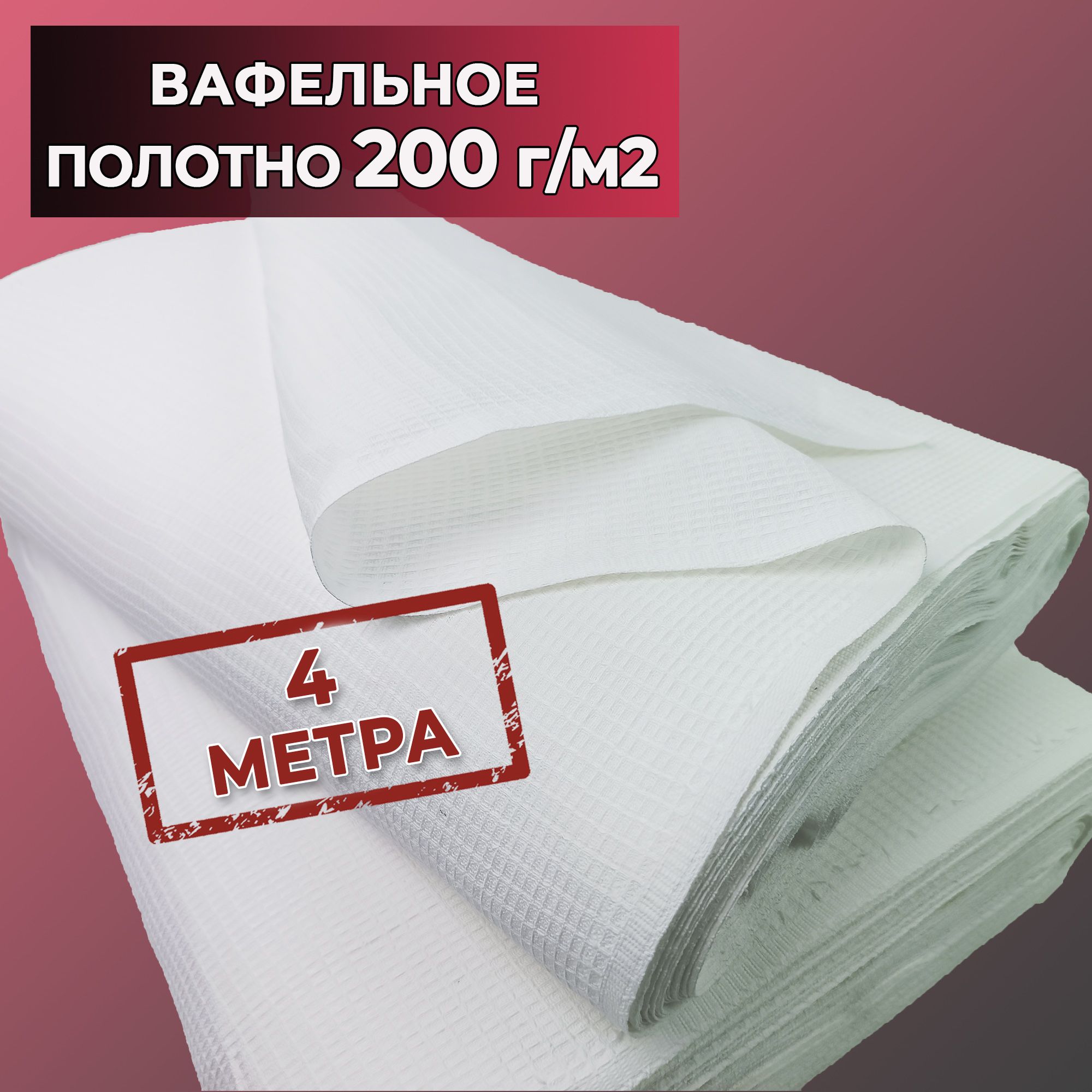 ВАФЕЛЬНОЕ
ПОЛОТНО 200 г/м2

4
МЕТРА